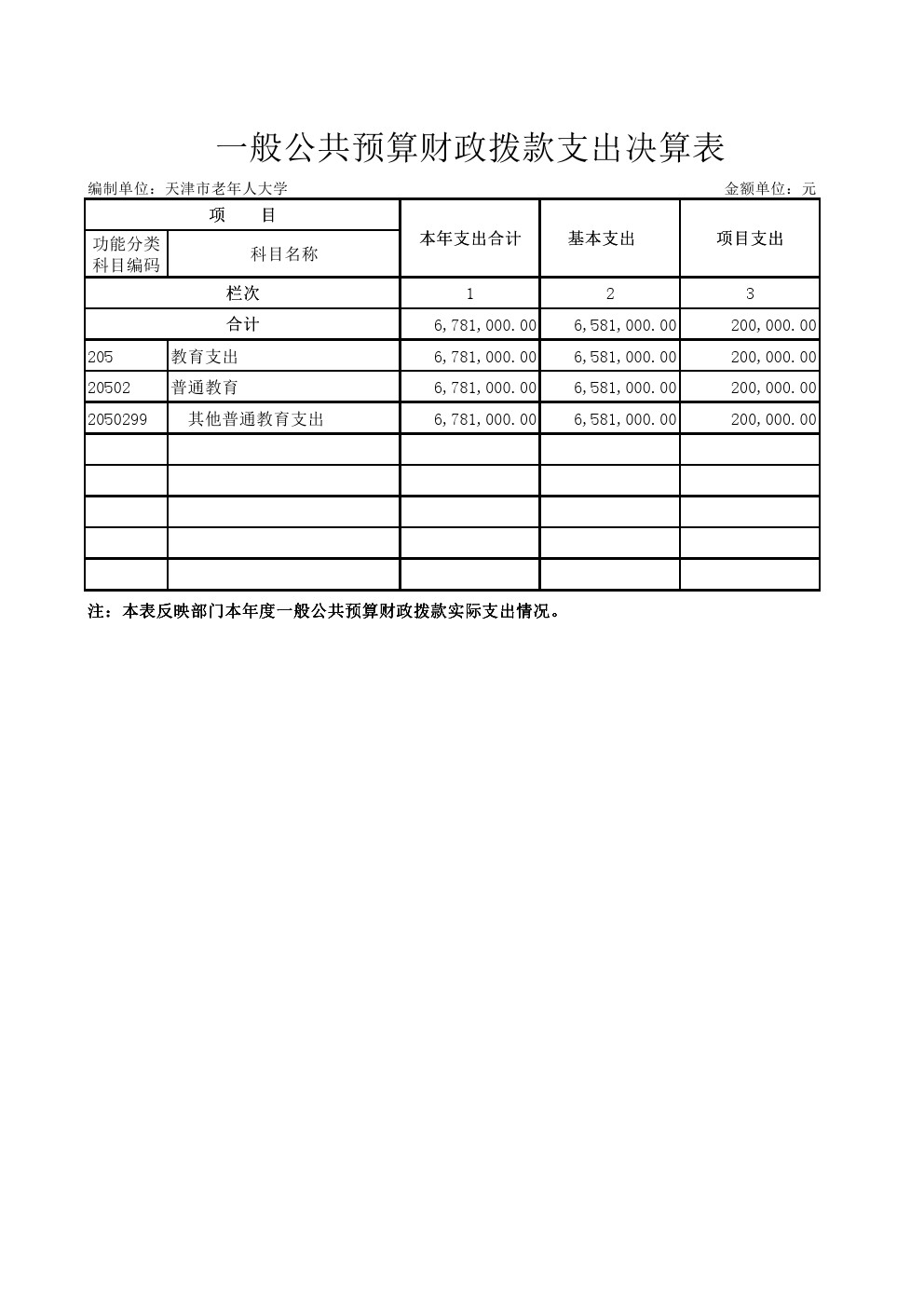 一般公共预算财政拨款支出决算表

编制单位：天津市老年人大学　　金额单位：元

| 项　目 | | 本年支出合计 | 基本支出 | 项目支出 |
|---|---|---|---|---|
| 功能分类科目编码 | 科目名称 | | | |
| 栏次 | | 1 | 2 | 3 |
| 合计 | | 6,781,000.00 | 6,581,000.00 | 200,000.00 |
| 205 | 教育支出 | 6,781,000.00 | 6,581,000.00 | 200,000.00 |
| 20502 | 普通教育 | 6,781,000.00 | 6,581,000.00 | 200,000.00 |
| 2050299 | 其他普通教育支出 | 6,781,000.00 | 6,581,000.00 | 200,000.00 |
| | | | | |
| | | | | |
| | | | | |
| | | | | |
| | | | | |

注：本表反映部门本年度一般公共预算财政拨款实际支出情况。